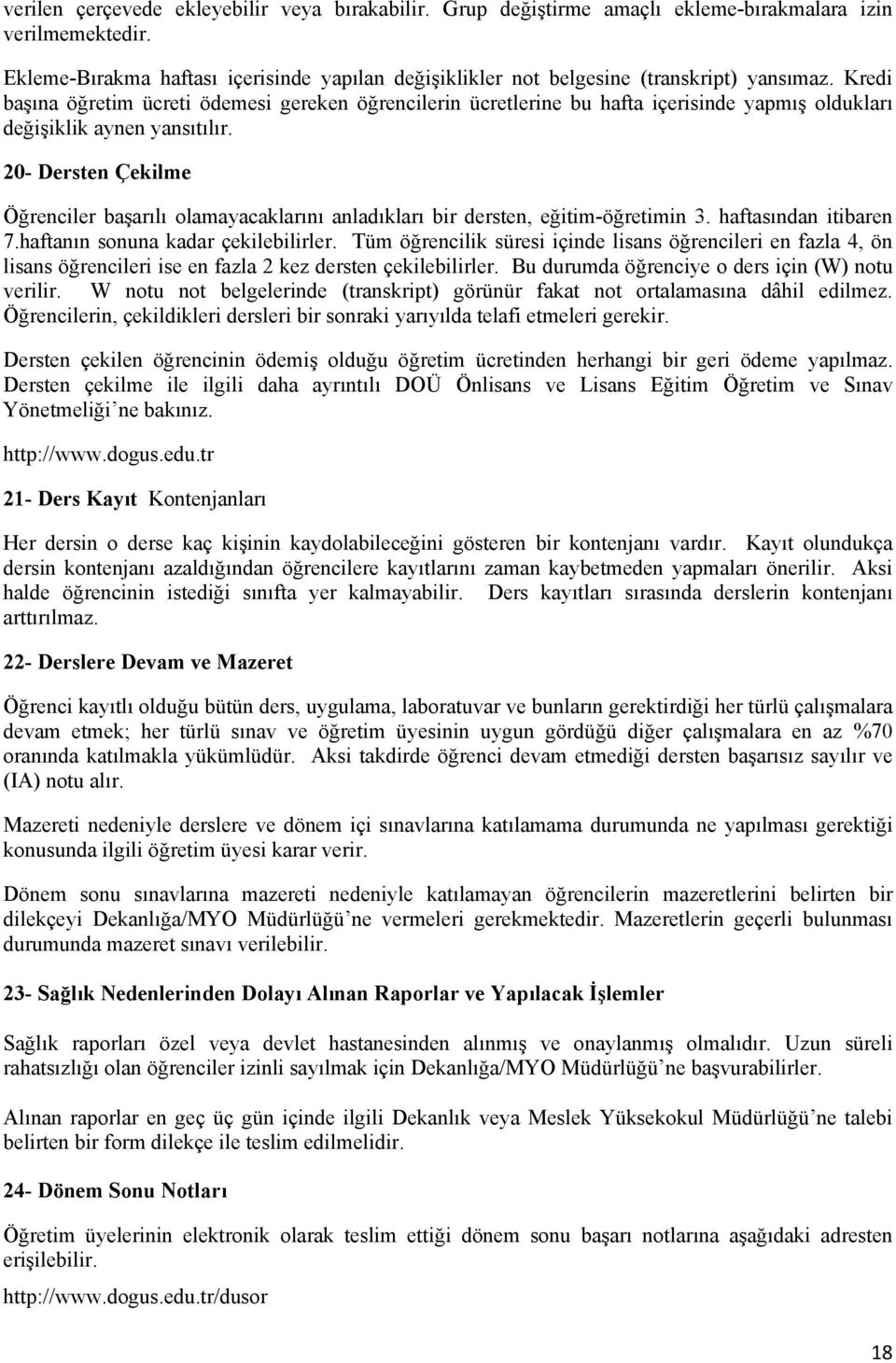 verilen çerçevede ekleyebilir veya bırakabilir. Grup değiştirme amaçlı ekleme-bırakmalara izin verilmemektedir.

Ekleme-Bırakma haftası içerisinde yapılan değişiklikler not belgesine (transkript) yansımaz. Kredi başına öğretim ücreti ödemesi gereken öğrencilerin ücretlerine bu hafta içerisinde yapmış oldukları değişiklik aynen yansıtılır.

20- Dersten Çekilme

Öğrenciler başarılı olamayacaklarını anladıkları bir dersten, eğitim-öğretimin 3. haftasından itibaren 7.haftanın sonuna kadar çekilebilirler. Tüm öğrencilik süresi içinde lisans öğrencileri en fazla 4, ön lisans öğrencileri ise en fazla 2 kez dersten çekilebilirler. Bu durumda öğrenciye o ders için (W) notu verilir. W notu not belgelerinde (transkript) görünür fakat not ortalamasına dâhil edilmez. Öğrencilerin, çekildikleri dersleri bir sonraki yarıyılda telafi etmeleri gerekir.

Dersten çekilen öğrencinin ödemiş olduğu öğretim ücretinden herhangi bir geri ödeme yapılmaz. Dersten çekilme ile ilgili daha ayrıntılı DOÜ Önlisans ve Lisans Eğitim Öğretim ve Sınav Yönetmeliği’ne bakınız.

http://www.dogus.edu.tr

21- Ders Kayıt Kontenjanları

Her dersin o derse kaç kişinin kaydolabileceğini gösteren bir kontenjanı vardır. Kayıt olundukça dersin kontenjanı azaldığından öğrencilere kayıtlarını zaman kaybetmeden yapmaları önerilir. Aksi halde öğrencinin istediği sınıfta yer kalmayabilir. Ders kayıtları sırasında derslerin kontenjanı arttırılmaz.

22- Derslere Devam ve Mazeret

Öğrenci kayıtlı olduğu bütün ders, uygulama, laboratuvar ve bunların gerektirdiği her türlü çalışmalara devam etmek; her türlü sınav ve öğretim üyesinin uygun gördüğü diğer çalışmalara en az %70 oranında katılmakla yükümlüdür. Aksi takdirde öğrenci devam etmediği dersten başarısız sayılır ve (IA) notu alır.

Mazereti nedeniyle derslere ve dönem içi sınavlarına katılamama durumunda ne yapılması gerektiği konusunda ilgili öğretim üyesi karar verir.

Dönem sonu sınavlarına mazereti nedeniyle katılamayan öğrencilerin mazeretlerini belirten bir dilekçeyi Dekanlığa/MYO Müdürlüğü’ne vermeleri gerekmektedir. Mazeretlerin geçerli bulunması durumunda mazeret sınavı verilebilir.

23- Sağlık Nedenlerinden Dolayı Alınan Raporlar ve Yapılacak İşlemler

Sağlık raporları özel veya devlet hastanesinden alınmış ve onaylanmış olmalıdır. Uzun süreli rahatsızlığı olan öğrenciler izinli sayılmak için Dekanlığa/MYO Müdürlüğü’ne başvurabilirler.

Alınan raporlar en geç üç gün içinde ilgili Dekanlık veya Meslek Yüksekokul Müdürlüğü’ne talebi belirten bir form dilekçe ile teslim edilmelidir.

24- Dönem Sonu Notları

Öğretim üyelerinin elektronik olarak teslim ettiği dönem sonu başarı notlarına aşağıdaki adresten erişilebilir.

http://www.dogus.edu.tr/dusor

18